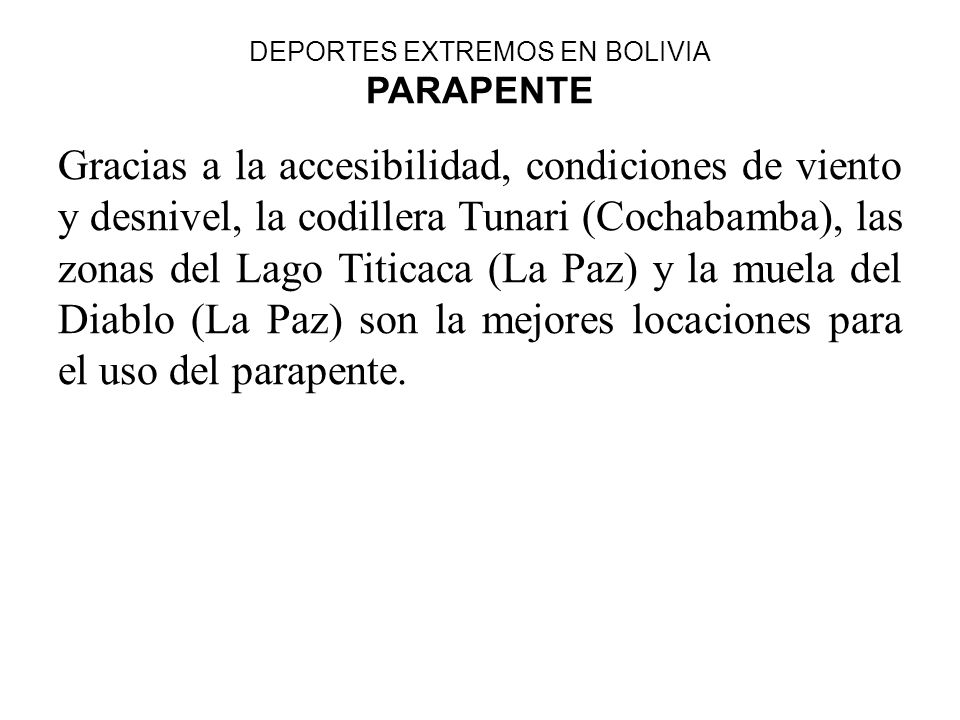 DEPORTES EXTREMOS EN BOLIVIA
PARAPENTE

Gracias a la accesibilidad, condiciones de viento y desnivel, la codillera Tunari (Cochabamba), las zonas del Lago Titicaca (La Paz) y la muela del Diablo (La Paz) son la mejores locaciones para el uso del parapente.